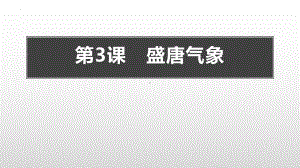 第3课　盛唐气象